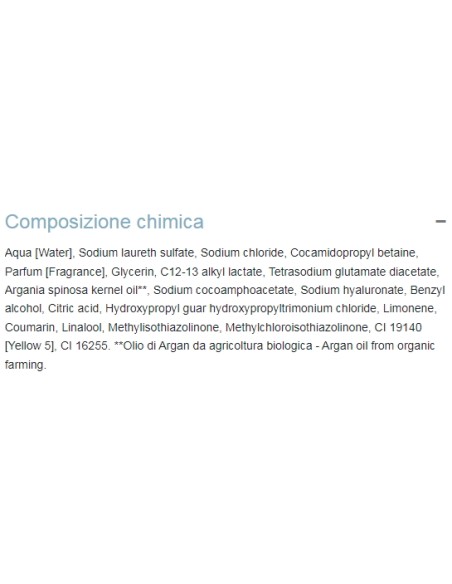 Composizione chimica

−

Aqua [Water], Sodium laureth sulfate, Sodium chloride, Cocamidopropyl betaine, Parfum [Fragrance], Glycerin, C12-13 alkyl lactate, Tetrasodium glutamate diacetate, Argania spinosa kernel oil**, Sodium cocoamphoacetate, Sodium hyaluronate, Benzyl alcohol, Citric acid, Hydroxypropyl guar hydroxypropyltrimonium chloride, Limonene, Coumarin, Linalool, Methylisothiazolinone, Methylchloroisothiazolinone, CI 19140 [Yellow 5], CI 16255. **Olio di Argan da agricoltura biologica - Argan oil from organic farming.